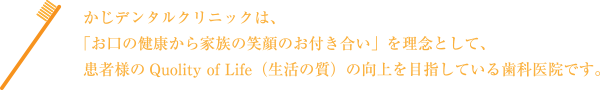 かじデンタルクリニックは、
「お口の健康から家族の笑顔のお付き合い」を理念として、
患者様の Quolity of Life（生活の質）の向上を目指している歯科医院です。